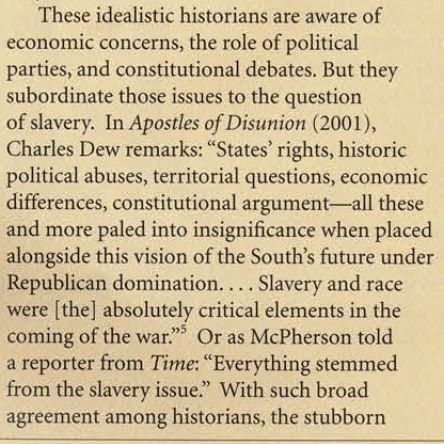 These idealistic historians are aware of economic concerns, the role of political parties, and constitutional debates. But they subordinate those issues to the question of slavery. In Apostles of Disunion (2001), Charles Dew remarks: "States' rights, historic political abuses, territorial questions, economic differences, constitutional argument—all these and more paled into insignificance when placed alongside this vision of the South's future under Republican domination. . . . Slavery and race were [the] absolutely critical elements in the coming of the war."$^{5}$ Or as McPherson told a reporter from Time: "Everything stemmed from the slavery issue." With such broad agreement among historians, the stubborn